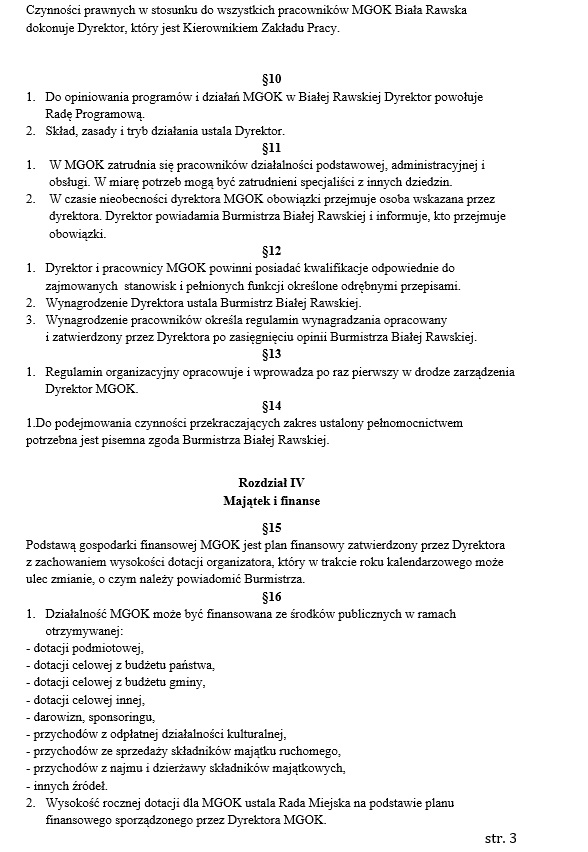 Czynności prawnych w stosunku do wszystkich pracowników MGOK Biała Rawska dokonuje Dyrektor, który jest Kierownikiem Zakładu Pracy.

§10

1. Do opiniowania programów i działań MGOK w Białej Rawskiej Dyrektor powołuje Radę Programową.
2. Skład, zasady i tryb działania ustala Dyrektor.

§11

1. W MGOK zatrudnia się pracowników działalności podstawowej, administracyjnej i obsługi. W miarę potrzeb mogą być zatrudnieni specjaliści z innych dziedzin.
2. W czasie nieobecności dyrektora MGOK obowiązki przejmuje osoba wskazana przez dyrektora. Dyrektor powiadamia Burmistrza Białej Rawskiej i informuje, kto przejmuje obowiązki.

§12

1. Dyrektor i pracownicy MGOK powinni posiadać kwalifikacje odpowiednie do zajmowanych stanowisk i pełnionych funkcji określone odrębnymi przepisami.
2. Wynagrodzenie Dyrektora ustala Burmistrz Białej Rawskiej.
3. Wynagrodzenie pracowników określa regulamin wynagradzania opracowany i zatwierdzony przez Dyrektora po zasięgnięciu opinii Burmistrza Białej Rawskiej.

§13

1. Regulamin organizacyjny opracowuje i wprowadza po raz pierwszy w drodze zarządzenia Dyrektor MGOK.

§14

1.Do podejmowania czynności przekraczających zakres ustalony pełnomocnictwem potrzebna jest pisemna zgoda Burmistrza Białej Rawskiej.

Rozdział IV
Majątek i finanse

§15

Podstawą gospodarki finansowej MGOK jest plan finansowy zatwierdzony przez Dyrektora z zachowaniem wysokości dotacji organizatora, który w trakcie roku kalendarzowego może ulec zmianie, o czym należy powiadomić Burmistrza.

§16

1. Działalność MGOK może być finansowana ze środków publicznych w ramach otrzymywanej:
- dotacji podmiotowej,
- dotacji celowej z budżetu państwa,
- dotacji celowej z budżetu gminy,
- dotacji celowej innej,
- darowizn, sponsoringu,
- przychodów z odpłatnej działalności kulturalnej,
- przychodów ze sprzedaży składników majątku ruchomego,
- przychodów z najmu i dzierżawy składników majątkowych,
- innych źródeł.
2. Wysokość rocznej dotacji dla MGOK ustala Rada Miejska na podstawie planu finansowego sporządzonego przez Dyrektora MGOK.

str. 3